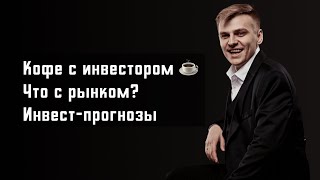 Кофе с инвестором ☕
Что с рынком?
Инвест-прогнозы